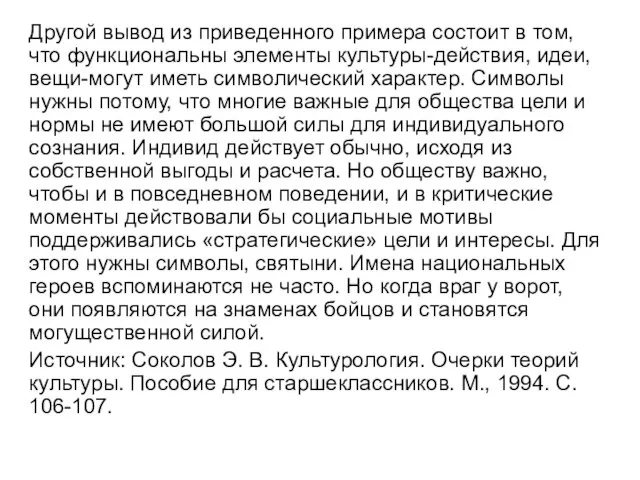 Другой вывод из приведенного примера состоит в том, что функциональны элементы культуры-действия, идеи, вещи-могут иметь символический характер. Символы нужны потому, что многие важные для общества цели и нормы не имеют большой силы для индивидуального сознания. Индивид действует обычно, исходя из собственной выгоды и расчета. Но обществу важно, чтобы и в повседневном поведении, и в критические моменты действовали бы социальные мотивы поддерживались «стратегические» цели и интересы. Для этого нужны символы, святыни. Имена национальных героев вспоминаются не часто. Но когда враг у ворот, они появляются на знаменах бойцов и становятся могущественной силой.

Источник: Соколов Э. В. Культурология. Очерки теорий культуры. Пособие для старшеклассников. М., 1994. С. 106-107.